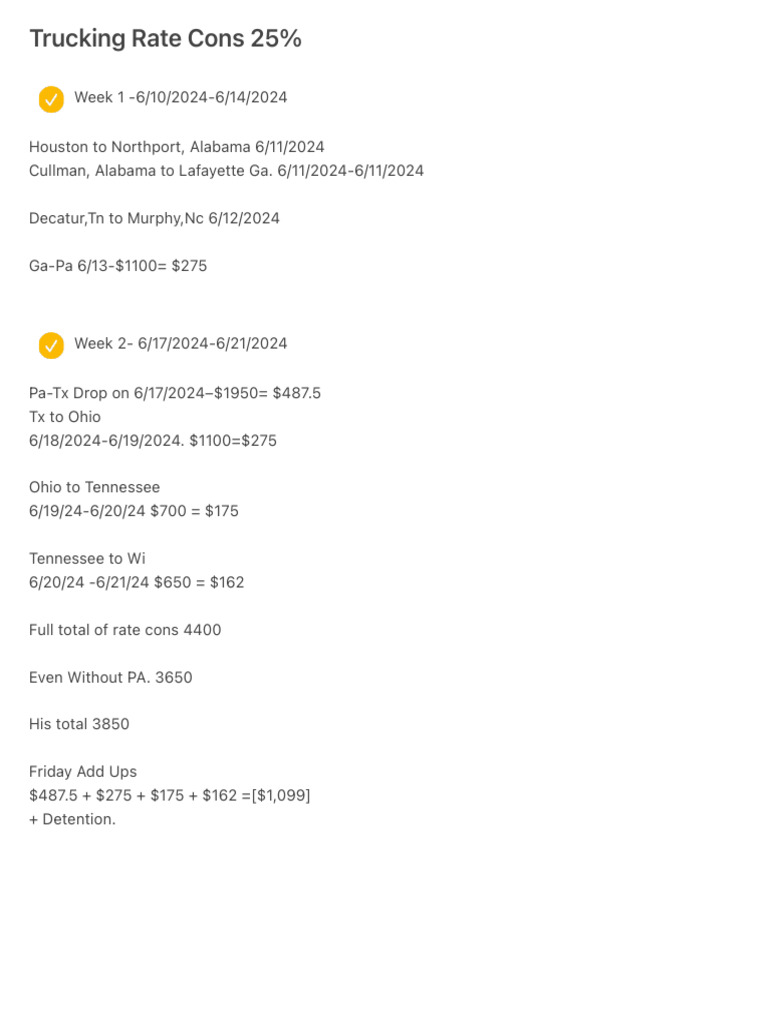 Trucking Rate Cons 25%

Week 1 -6/10/2024-6/14/2024

Houston to Northport, Alabama 6/11/2024
Cullman, Alabama to Lafayette Ga. 6/11/2024-6/11/2024

Decatur,Tn to Murphy,Nc 6/12/2024

Ga-Pa 6/13-\$1100= \$275

Week 2- 6/17/2024-6/21/2024

Pa-Tx Drop on 6/17/2024–\$1950= \$487.5
Tx to Ohio
6/18/2024-6/19/2024. \$1100=\$275

Ohio to Tennessee
6/19/24-6/20/24 \$700 = \$175

Tennessee to Wi
6/20/24 -6/21/24 \$650 = \$162

Full total of rate cons 4400

Even Without PA. 3650

His total 3850

Friday Add Ups
\$487.5 + \$275 + \$175 + \$162 =[\$1,099]
+ Detention.